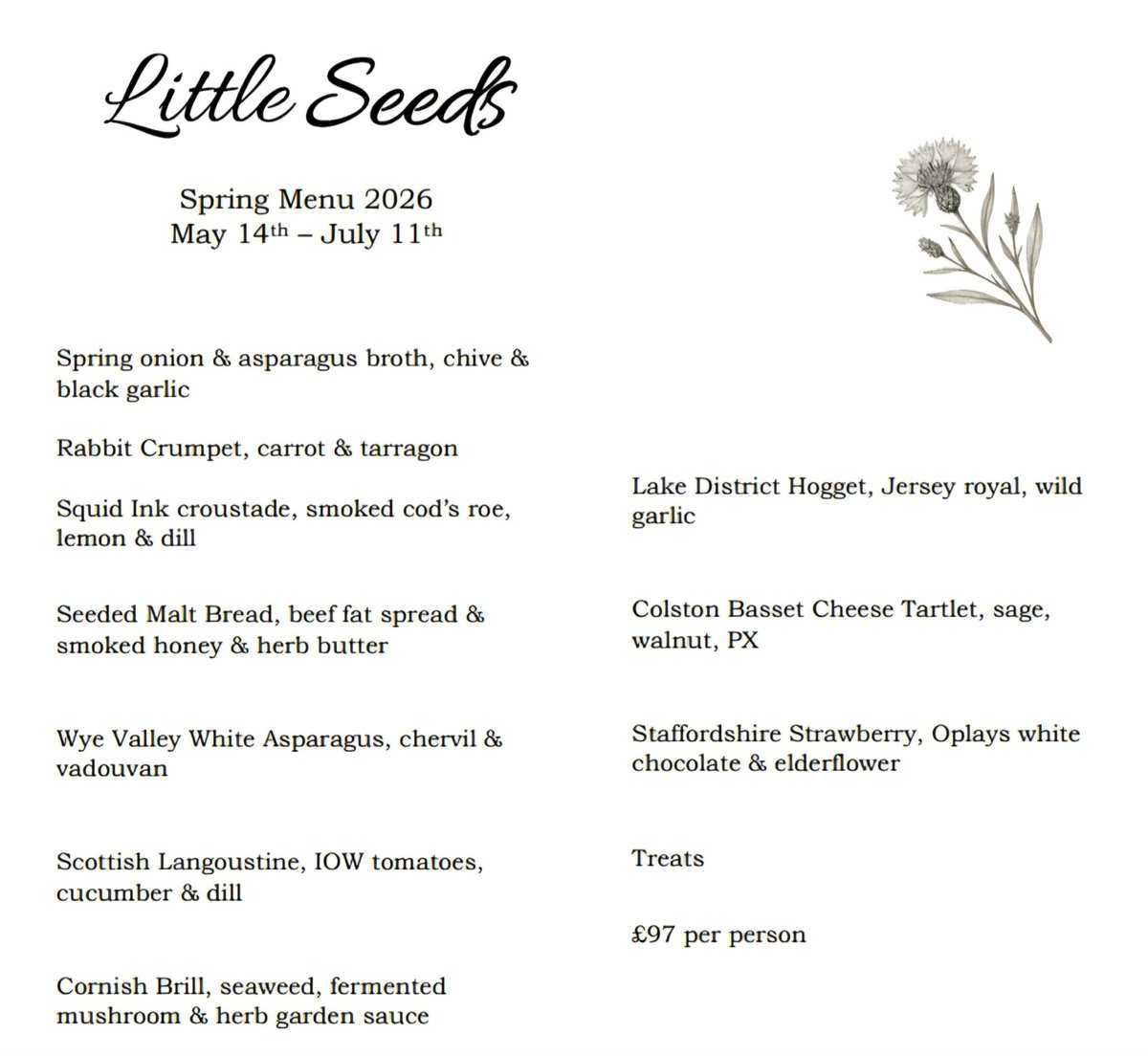 Little Seeds

Spring Menu 2026
May 14th – July 11th

Spring onion & asparagus broth, chive & black garlic

Rabbit Crumpet, carrot & tarragon

Squid Ink croustade, smoked cod's roe, lemon & dill

Seeded Malt Bread, beef fat spread & smoked honey & herb butter

Wye Valley White Asparagus, chervil & vadouvan

Scottish Langoustine, IOW tomatoes, cucumber & dill

Cornish Brill, seaweed, fermented mushroom & herb garden sauce

Lake District Hogget, Jersey royal, wild garlic

Colston Basset Cheese Tartlet, sage, walnut, PX

Staffordshire Strawberry, Oplays white chocolate & elderflower

Treats

£97 per person